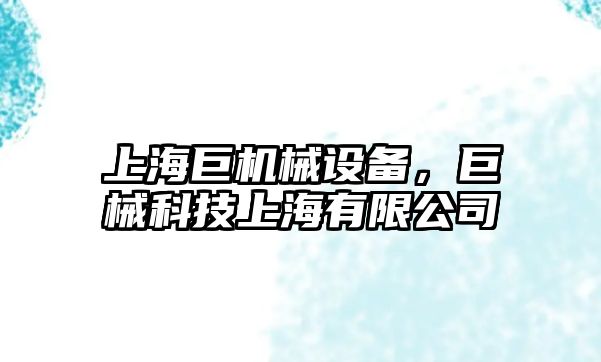 上海巨机械设备，巨械科技上海有限公司